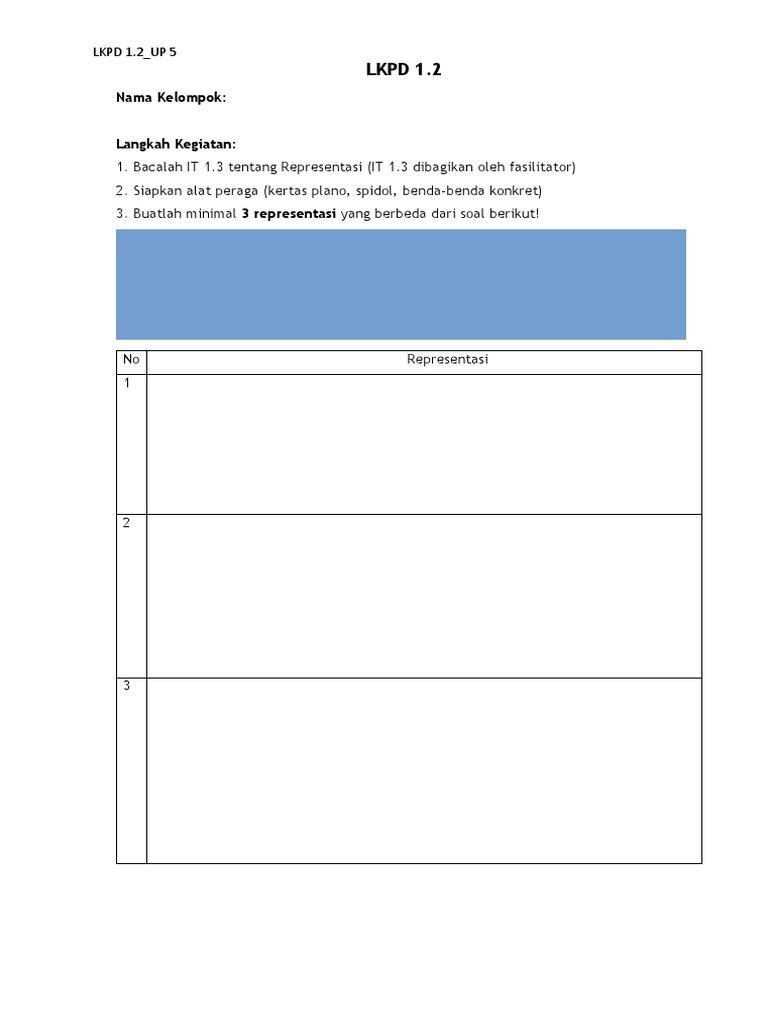 LKPD 1.2_UP 5

LKPD 1.2

Nama Kelompok:

Langkah Kegiatan:

1. Bacalah IT 1.3 tentang Representasi (IT 1.3 dibagikan oleh fasilitator)

2. Siapkan alat peraga (kertas plano, spidol, benda-benda konkret)

3. Buatlah minimal 3 representasi yang berbeda dari soal berikut!

| No | Representasi |
|---|---|
| 1 | |
| 2 | |
| 3 | |